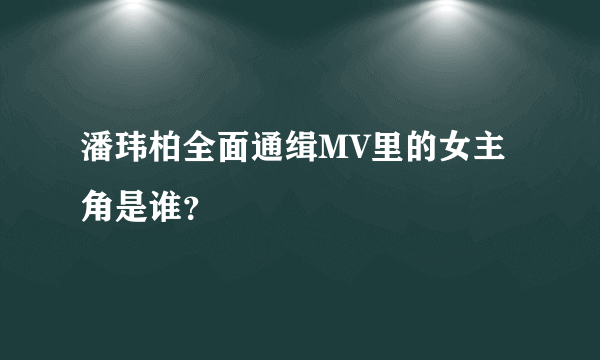 潘玮柏全面通缉MV里的女主角是谁?